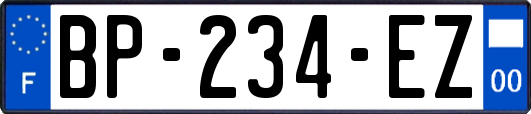 F
BP-234-EZ
00